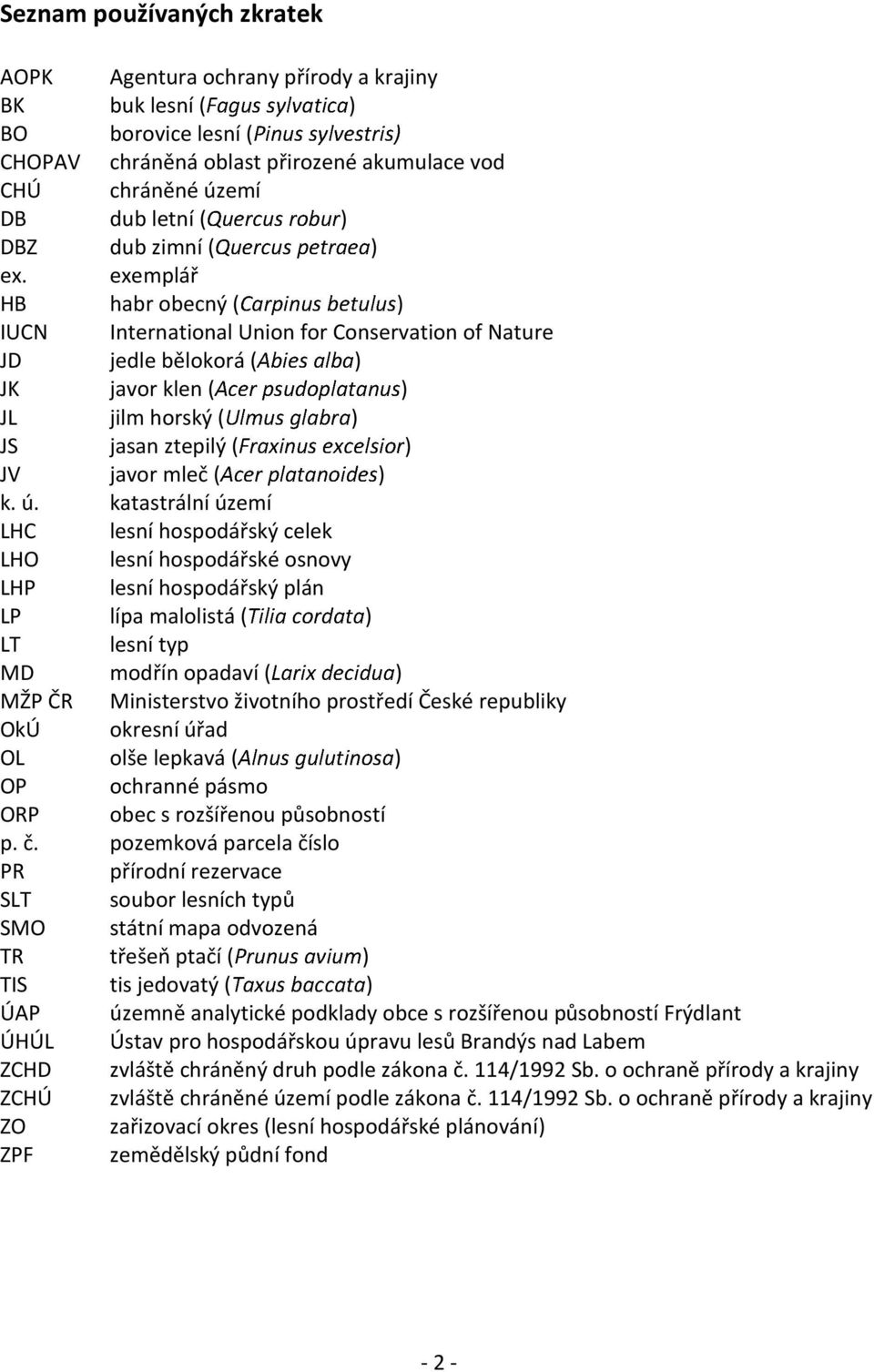 Seznam používaných zkratek

| | |
|---|---|
| AOPK | Agentura ochrany přírody a krajiny |
| BK | buk lesní (Fagus sylvatica) |
| BO | borovice lesní (Pinus sylvestris) |
| CHOPAV | chráněná oblast přirozené akumulace vod |
| CHÚ | chráněné území |
| DB | dub letní (Quercus robur) |
| DBZ | dub zimní (Quercus petraea) |
| ex. | exemplář |
| HB | habr obecný (Carpinus betulus) |
| IUCN | International Union for Conservation of Nature |
| JD | jedle bělokorá (Abies alba) |
| JK | javor klen (Acer psudoplatanus) |
| JL | jilm horský (Ulmus glabra) |
| JS | jasan ztepilý (Fraxinus excelsior) |
| JV | javor mleč (Acer platanoides) |
| k. ú. | katastrální území |
| LHC | lesní hospodářský celek |
| LHO | lesní hospodářské osnovy |
| LHP | lesní hospodářský plán |
| LP | lípa malolistá (Tilia cordata) |
| LT | lesní typ |
| MD | modřín opadaví (Larix decidua) |
| MŽP ČR | Ministerstvo životního prostředí České republiky |
| OkÚ | okresní úřad |
| OL | olše lepkavá (Alnus gulutinosa) |
| OP | ochranné pásmo |
| ORP | obec s rozšířenou působností |
| p. č. | pozemková parcela číslo |
| PR | přírodní rezervace |
| SLT | soubor lesních typů |
| SMO | státní mapa odvozená |
| TR | třešeň ptačí (Prunus avium) |
| TIS | tis jedovatý (Taxus baccata) |
| ÚAP | územně analytické podklady obce s rozšířenou působností Frýdlant |
| ÚHÚL | Ústav pro hospodářskou úpravu lesů Brandýs nad Labem |
| ZCHD | zvláště chráněný druh podle zákona č. 114/1992 Sb. o ochraně přírody a krajiny |
| ZCHÚ | zvláště chráněné území podle zákona č. 114/1992 Sb. o ochraně přírody a krajiny |
| ZO | zařizovací okres (lesní hospodářské plánování) |
| ZPF | zemědělský půdní fond |

- 2 -